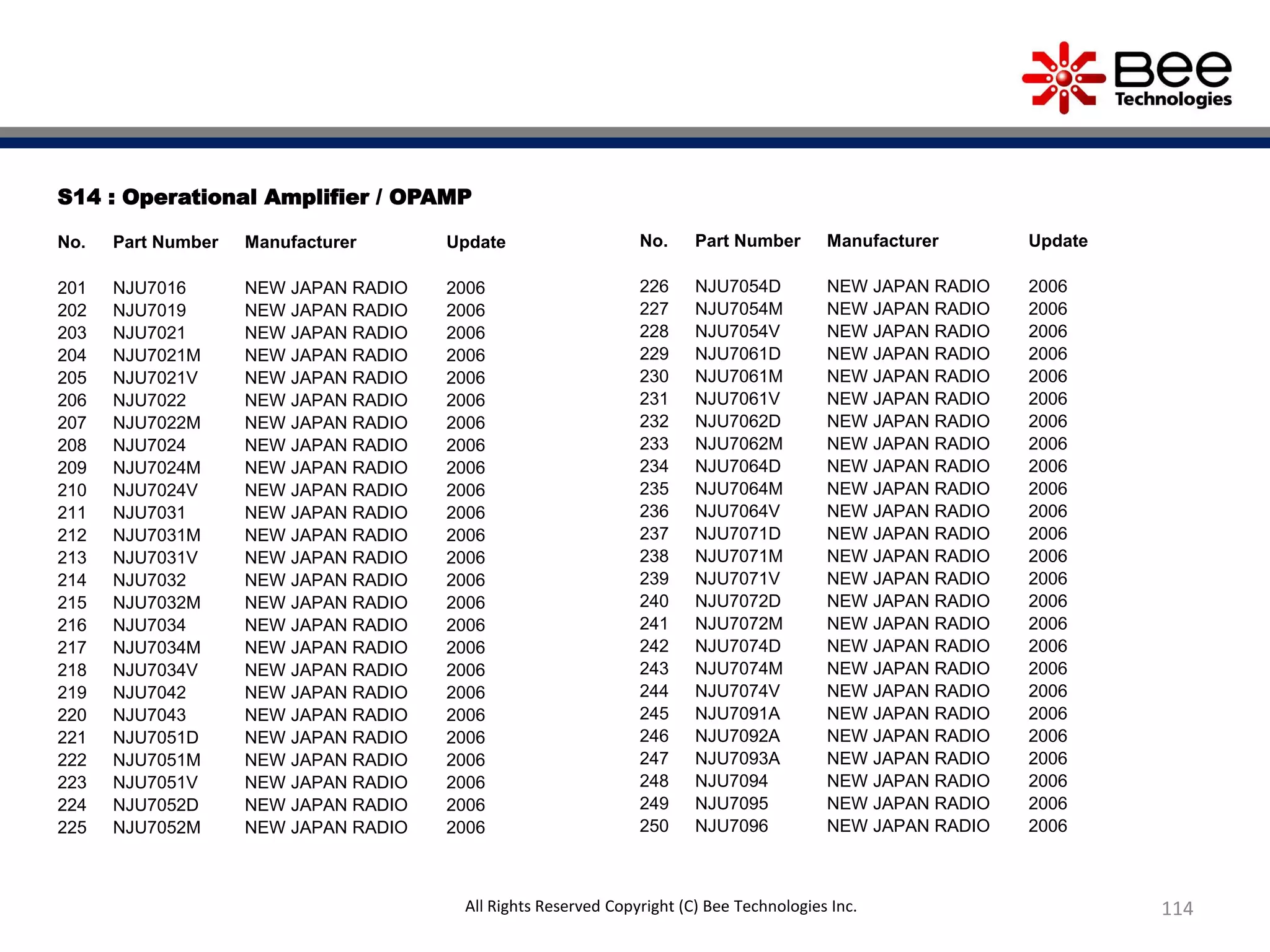 Bee Technologies

S14 : Operational Amplifier / OPAMP

| No. | Part Number | Manufacturer | Update |
|---|---|---|---|
| 201 | NJU7016 | NEW JAPAN RADIO | 2006 |
| 202 | NJU7019 | NEW JAPAN RADIO | 2006 |
| 203 | NJU7021 | NEW JAPAN RADIO | 2006 |
| 204 | NJU7021M | NEW JAPAN RADIO | 2006 |
| 205 | NJU7021V | NEW JAPAN RADIO | 2006 |
| 206 | NJU7022 | NEW JAPAN RADIO | 2006 |
| 207 | NJU7022M | NEW JAPAN RADIO | 2006 |
| 208 | NJU7024 | NEW JAPAN RADIO | 2006 |
| 209 | NJU7024M | NEW JAPAN RADIO | 2006 |
| 210 | NJU7024V | NEW JAPAN RADIO | 2006 |
| 211 | NJU7031 | NEW JAPAN RADIO | 2006 |
| 212 | NJU7031M | NEW JAPAN RADIO | 2006 |
| 213 | NJU7031V | NEW JAPAN RADIO | 2006 |
| 214 | NJU7032 | NEW JAPAN RADIO | 2006 |
| 215 | NJU7032M | NEW JAPAN RADIO | 2006 |
| 216 | NJU7034 | NEW JAPAN RADIO | 2006 |
| 217 | NJU7034M | NEW JAPAN RADIO | 2006 |
| 218 | NJU7034V | NEW JAPAN RADIO | 2006 |
| 219 | NJU7042 | NEW JAPAN RADIO | 2006 |
| 220 | NJU7043 | NEW JAPAN RADIO | 2006 |
| 221 | NJU7051D | NEW JAPAN RADIO | 2006 |
| 222 | NJU7051M | NEW JAPAN RADIO | 2006 |
| 223 | NJU7051V | NEW JAPAN RADIO | 2006 |
| 224 | NJU7052D | NEW JAPAN RADIO | 2006 |
| 225 | NJU7052M | NEW JAPAN RADIO | 2006 |

| No. | Part Number | Manufacturer | Update |
|---|---|---|---|
| 226 | NJU7054D | NEW JAPAN RADIO | 2006 |
| 227 | NJU7054M | NEW JAPAN RADIO | 2006 |
| 228 | NJU7054V | NEW JAPAN RADIO | 2006 |
| 229 | NJU7061D | NEW JAPAN RADIO | 2006 |
| 230 | NJU7061M | NEW JAPAN RADIO | 2006 |
| 231 | NJU7061V | NEW JAPAN RADIO | 2006 |
| 232 | NJU7062D | NEW JAPAN RADIO | 2006 |
| 233 | NJU7062M | NEW JAPAN RADIO | 2006 |
| 234 | NJU7064D | NEW JAPAN RADIO | 2006 |
| 235 | NJU7064M | NEW JAPAN RADIO | 2006 |
| 236 | NJU7064V | NEW JAPAN RADIO | 2006 |
| 237 | NJU7071D | NEW JAPAN RADIO | 2006 |
| 238 | NJU7071M | NEW JAPAN RADIO | 2006 |
| 239 | NJU7071V | NEW JAPAN RADIO | 2006 |
| 240 | NJU7072D | NEW JAPAN RADIO | 2006 |
| 241 | NJU7072M | NEW JAPAN RADIO | 2006 |
| 242 | NJU7074D | NEW JAPAN RADIO | 2006 |
| 243 | NJU7074M | NEW JAPAN RADIO | 2006 |
| 244 | NJU7074V | NEW JAPAN RADIO | 2006 |
| 245 | NJU7091A | NEW JAPAN RADIO | 2006 |
| 246 | NJU7092A | NEW JAPAN RADIO | 2006 |
| 247 | NJU7093A | NEW JAPAN RADIO | 2006 |
| 248 | NJU7094 | NEW JAPAN RADIO | 2006 |
| 249 | NJU7095 | NEW JAPAN RADIO | 2006 |
| 250 | NJU7096 | NEW JAPAN RADIO | 2006 |

All Rights Reserved Copyright (C) Bee Technologies Inc.

114